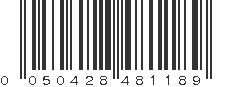 0 050428 481189